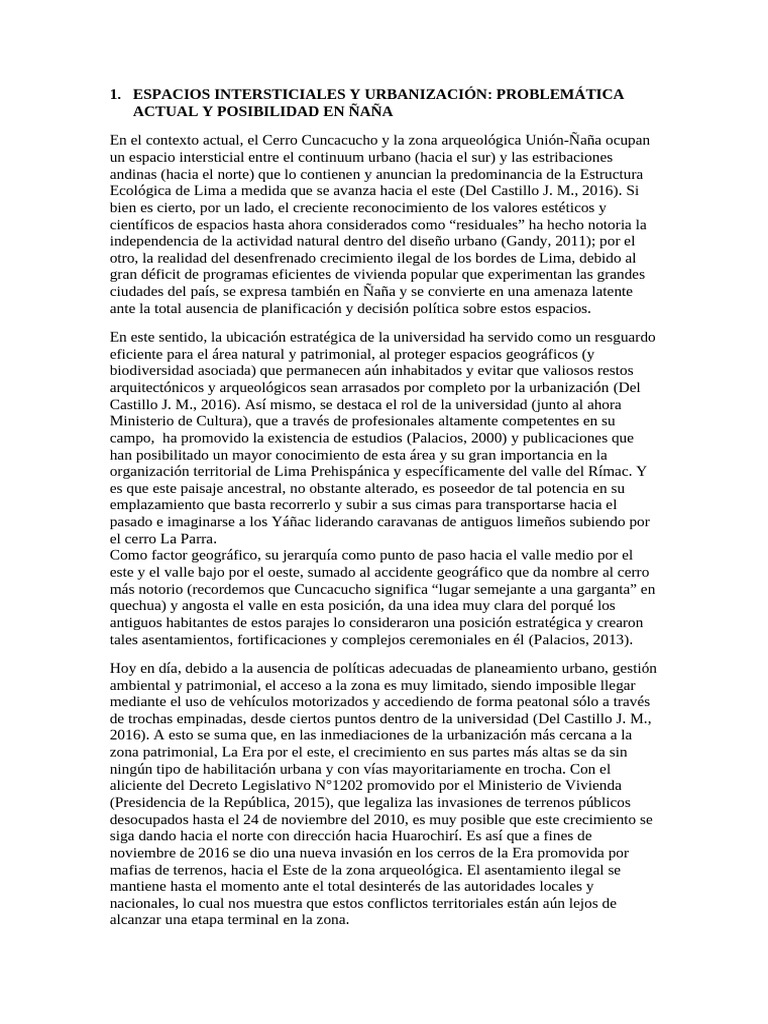 1. ESPACIOS INTERSTICIALES Y URBANIZACIÓN: PROBLEMÁTICA ACTUAL Y POSIBILIDAD EN ÑAÑA

En el contexto actual, el Cerro Cuncacucho y la zona arqueológica Unión-Ñaña ocupan un espacio intersticial entre el continuum urbano (hacia el sur) y las estribaciones andinas (hacia el norte) que lo contienen y anuncian la predominancia de la Estructura Ecológica de Lima a medida que se avanza hacia el este (Del Castillo J. M., 2016). Si bien es cierto, por un lado, el creciente reconocimiento de los valores estéticos y científicos de espacios hasta ahora considerados como “residuales” ha hecho notoria la independencia de la actividad natural dentro del diseño urbano (Gandy, 2011); por el otro, la realidad del desenfrenado crecimiento ilegal de los bordes de Lima, debido al gran déficit de programas eficientes de vivienda popular que experimentan las grandes ciudades del país, se expresa también en Ñaña y se convierte en una amenaza latente ante la total ausencia de planificación y decisión política sobre estos espacios.

En este sentido, la ubicación estratégica de la universidad ha servido como un resguardo eficiente para el área natural y patrimonial, al proteger espacios geográficos (y biodiversidad asociada) que permanecen aún inhabitados y evitar que valiosos restos arquitectónicos y arqueológicos sean arrasados por completo por la urbanización (Del Castillo J. M., 2016). Así mismo, se destaca el rol de la universidad (junto al ahora Ministerio de Cultura), que a través de profesionales altamente competentes en su campo, ha promovido la existencia de estudios (Palacios, 2000) y publicaciones que han posibilitado un mayor conocimiento de esta área y su gran importancia en la organización territorial de Lima Prehispánica y específicamente del valle del Rímac. Y es que este paisaje ancestral, no obstante alterado, es poseedor de tal potencia en su emplazamiento que basta recorrerlo y subir a sus cimas para transportarse hacia el pasado e imaginarse a los Yáñac liderando caravanas de antiguos limeños subiendo por el cerro La Parra.
Como factor geográfico, su jerarquía como punto de paso hacia el valle medio por el este y el valle bajo por el oeste, sumado al accidente geográfico que da nombre al cerro más notorio (recordemos que Cuncacucho significa “lugar semejante a una garganta” en quechua) y angosta el valle en esta posición, da una idea muy clara del porqué los antiguos habitantes de estos parajes lo consideraron una posición estratégica y crearon tales asentamientos, fortificaciones y complejos ceremoniales en él (Palacios, 2013).

Hoy en día, debido a la ausencia de políticas adecuadas de planeamiento urbano, gestión ambiental y patrimonial, el acceso a la zona es muy limitado, siendo imposible llegar mediante el uso de vehículos motorizados y accediendo de forma peatonal sólo a través de trochas empinadas, desde ciertos puntos dentro de la universidad (Del Castillo J. M., 2016). A esto se suma que, en las inmediaciones de la urbanización más cercana a la zona patrimonial, La Era por el este, el crecimiento en sus partes más altas se da sin ningún tipo de habilitación urbana y con vías mayoritariamente en trocha. Con el aliciente del Decreto Legislativo N°1202 promovido por el Ministerio de Vivienda (Presidencia de la República, 2015), que legaliza las invasiones de terrenos públicos desocupados hasta el 24 de noviembre del 2010, es muy posible que este crecimiento se siga dando hacia el norte con dirección hacia Huarochirí. Es así que a fines de noviembre de 2016 se dio una nueva invasión en los cerros de la Era promovida por mafias de terrenos, hacia el Este de la zona arqueológica. El asentamiento ilegal se mantiene hasta el momento ante el total desinterés de las autoridades locales y nacionales, lo cual nos muestra que estos conflictos territoriales están aún lejos de alcanzar una etapa terminal en la zona.